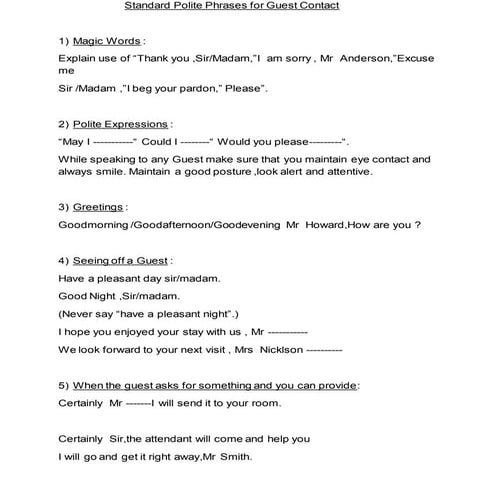 Standard Polite Phrases for Guest Contact

1) Magic Words :

Explain use of "Thank you ,Sir/Madam,"I am sorry , Mr Anderson,"Excuse me

Sir /Madam ,"I beg your pardon," Please".

2) Polite Expressions :

"May I -----------" Could I --------" Would you please---------".

While speaking to any Guest make sure that you maintain eye contact and always smile. Maintain a good posture ,look alert and attentive.

3) Greetings :

Goodmorning /Goodafternoon/Goodevening Mr Howard,How are you ?

4) Seeing off a Guest :

Have a pleasant day sir/madam.

Good Night ,Sir/madam.

(Never say "have a pleasant night".)

I hope you enjoyed your stay with us , Mr -----------

We look forward to your next visit , Mrs Nicklson ----------

5) When the guest asks for something and you can provide:

Certainly Mr -------I will send it to your room.

Certainly Sir,the attendant will come and help you

I will go and get it right away,Mr Smith.